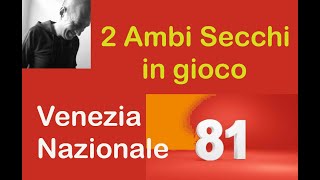 2 Ambi Secchi in gioco

Venezia
Nazionale

81